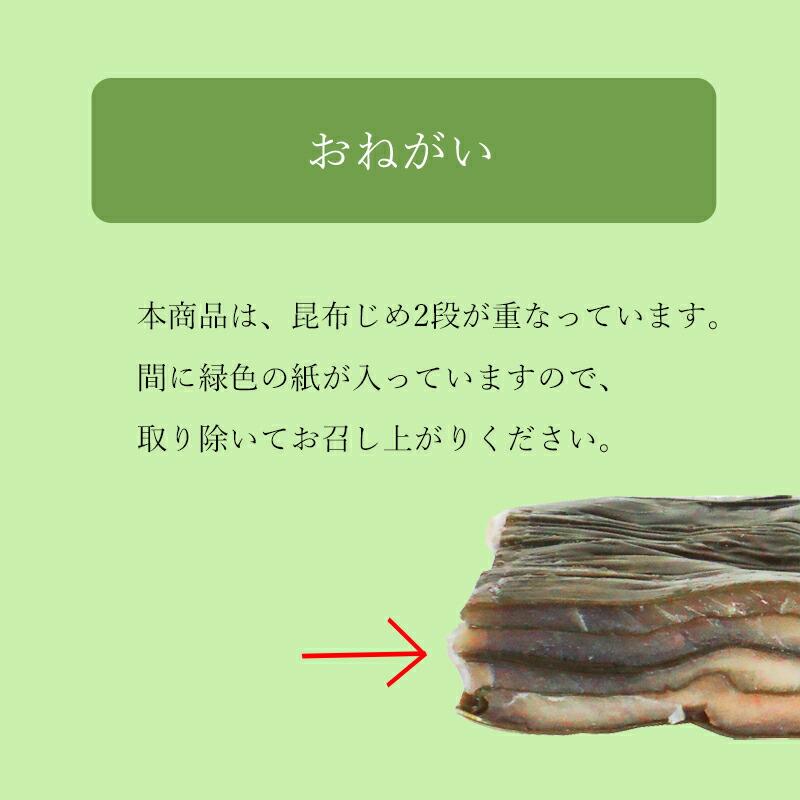 おねがい

本商品は、昆布じめ2段が重なっています。
間に緑色の紙が入っていますので、
取り除いてお召し上がりください。